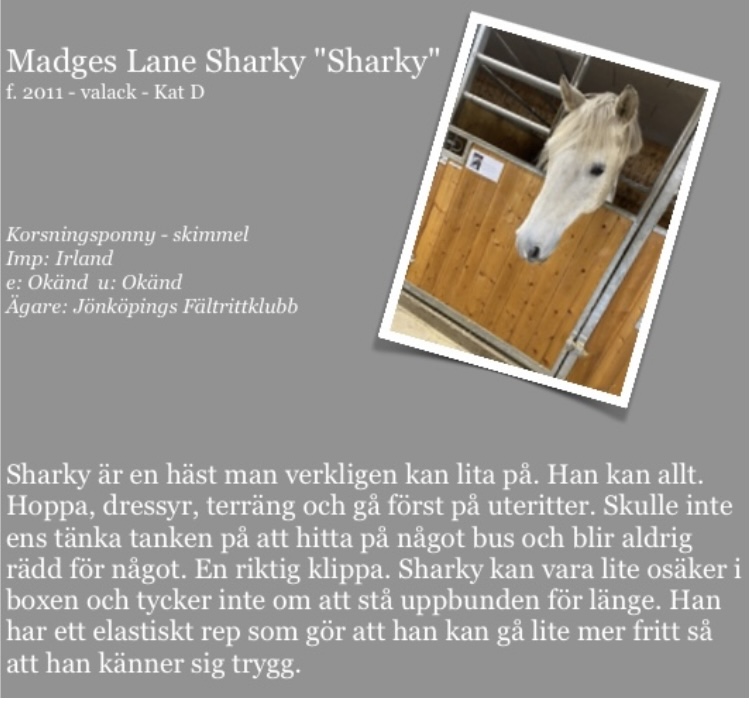 Madges Lane Sharky "Sharky"
f. 2011 - valack - Kat D

Korsningsponny - skimmel
Imp: Irland
e: Okänd u: Okänd
Ägare: Jönköpings Fältrittklubb

Sharky är en häst man verkligen kan lita på. Han kan allt. Hoppa, dressyr, terräng och gå först på uteritter. Skulle inte ens tänka tanken på att hitta på något bus och blir aldrig rädd för något. En riktig klippa. Sharky kan vara lite osäker i boxen och tycker inte om att stå uppbunden för länge. Han har ett elastiskt rep som gör att han kan gå lite mer fritt så att han känner sig trygg.